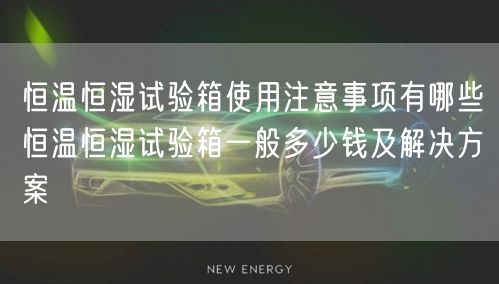 恒温恒湿试验箱使用注意事项有哪些恒温恒湿试验箱一般多少钱及解决方案

NEW ENERGY